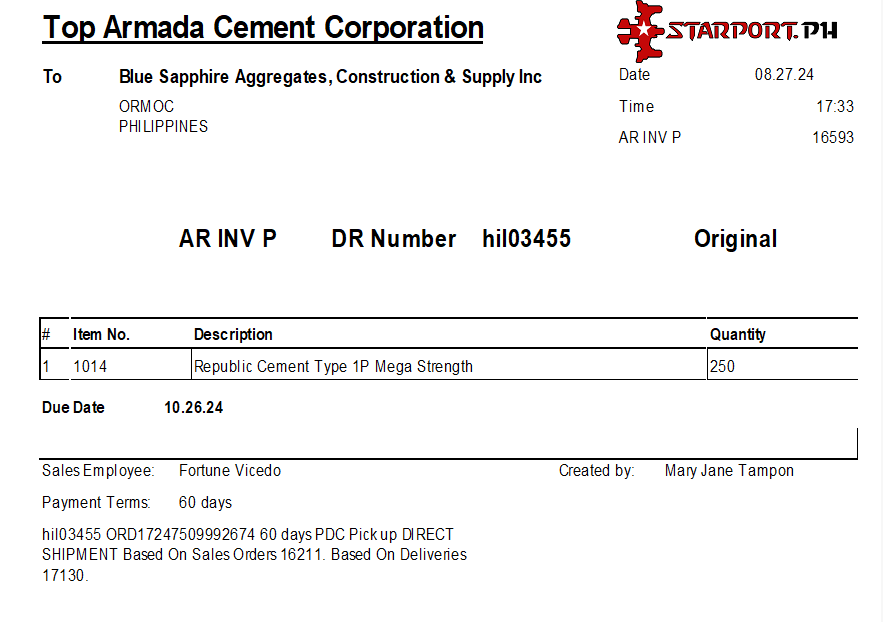 Top Armada Cement Corporation

STARPORT.PH

To
Blue Sapphire Aggregates, Construction & Supply Inc
ORMOC
PHILIPPINES

Date 08.27.24
Time 17:33
AR INV P 16593

AR INV P DR Number hil03455 Original

| # | Item No. | Description | Quantity |
|---|---|---|---|
| 1 | 1014 | Republic Cement Type 1P Mega Strength | 250 |

Due Date 10.26.24

Sales Employee: Fortune Vicedo
Created by: Mary Jane Tampon
Payment Terms: 60 days

hil03455 ORD17247509992674 60 days PDC Pick up DIRECT SHIPMENT Based On Sales Orders 16211. Based On Deliveries 17130.